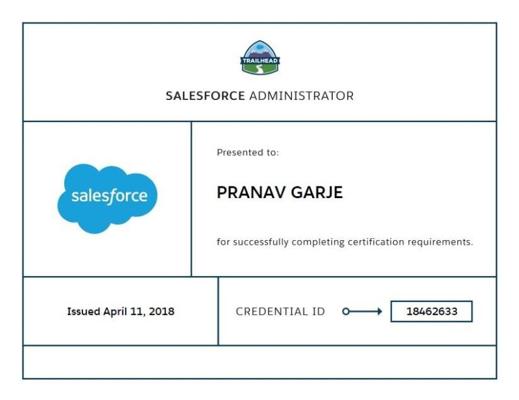 TRAILHEAD

SALESFORCE ADMINISTRATOR

salesforce

Presented to:

PRANAV GARJE

for successfully completing certification requirements.

Issued April 11, 2018

CREDENTIAL ID

18462633